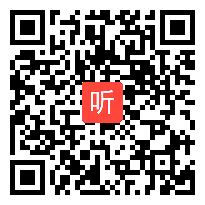 听